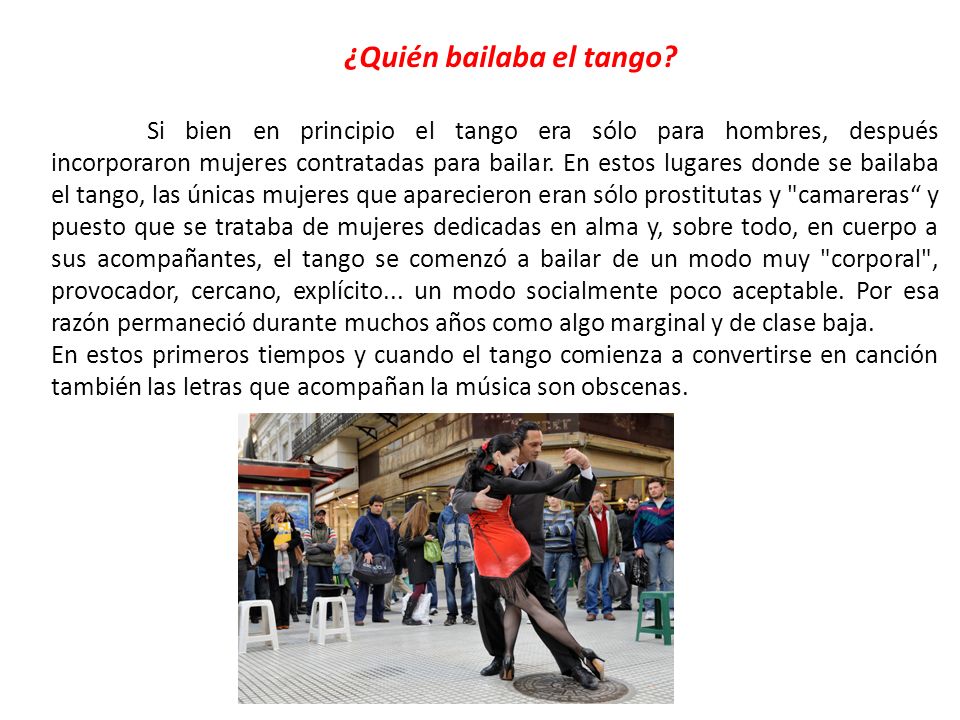 ¿Quién bailaba el tango?

Si bien en principio el tango era sólo para hombres, después incorporaron mujeres contratadas para bailar. En estos lugares donde se bailaba el tango, las únicas mujeres que aparecieron eran sólo prostitutas y "camareras“ y puesto que se trataba de mujeres dedicadas en alma y, sobre todo, en cuerpo a sus acompañantes, el tango se comenzó a bailar de un modo muy "corporal", provocador, cercano, explícito... un modo socialmente poco aceptable. Por esa razón permaneció durante muchos años como algo marginal y de clase baja.
En estos primeros tiempos y cuando el tango comienza a convertirse en canción también las letras que acompañan la música son obscenas.